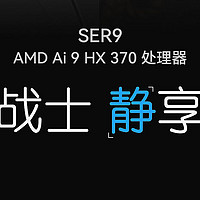 SER9
AMD Ai 9 HX 370 处理器

战士 静享